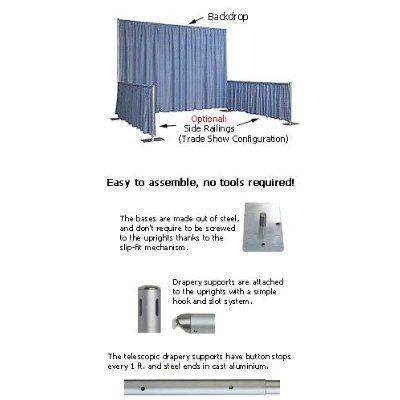 Backdrop

Optional:
Side Railings
(Trade Show Configuration)

Easy to assemble, no tools required!

The bases are made out of steel, and don't require to be screwed to the uprights thanks to the slip-fit mechanism.

Drapery supports are attached to the uprights with a simple hook and slot system.

The telescopic drapery supports have button stops every 1 ft. and steel ends in cast aluminium.